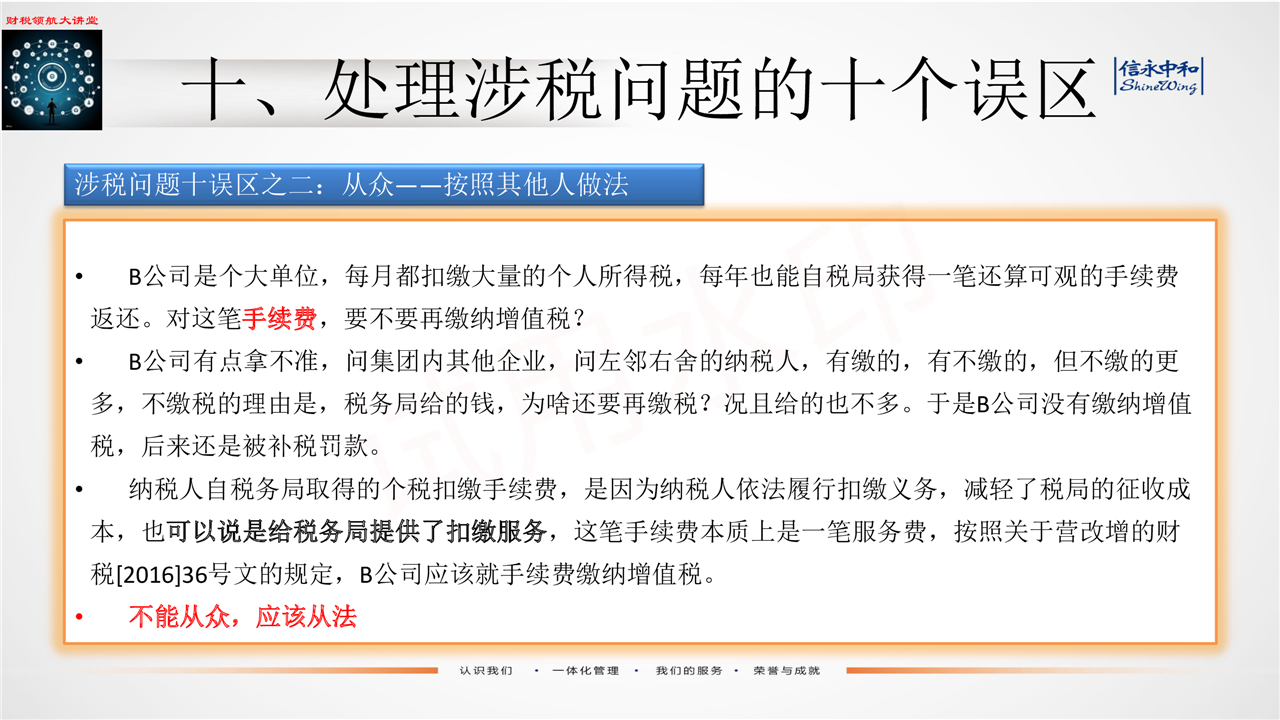 财税领航大讲堂

十、处理涉税问题的十个误区

信永中和
ShineWing

涉税问题十误区之二：从众——按照其他人做法

• B公司是个大单位，每月都扣缴大量的个人所得税，每年也能自税局获得一笔还算可观的手续费返还。对这笔手续费，要不要再缴纳增值税？

• B公司有点拿不准，问集团内其他企业，问左邻右舍的纳税人，有缴的，有不缴的，但不缴的更多，不缴税的理由是，税务局给的钱，为啥还要再缴税？况且给的也不多。于是B公司没有缴纳增值税，后来还是被补税罚款。

• 纳税人自税务局取得的个税扣缴手续费，是因为纳税人依法履行扣缴义务，减轻了税局的征收成本，也可以说是给税务局提供了扣缴服务，这笔手续费本质上是一笔服务费，按照关于营改增的财税[2016]36号文的规定，B公司应该就手续费缴纳增值税。

• 不能从众，应该从法

认识我们 • 一体化管理 • 我们的服务 • 荣誉与成就